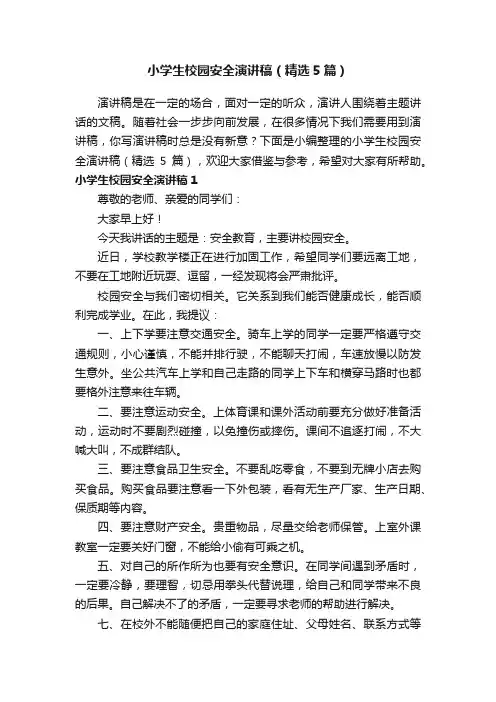 小学生校园安全演讲稿（精选5篇）

演讲稿是在一定的场合，面对一定的听众，演讲人围绕着主题讲话的文稿。随着社会一步步向前发展，在很多情况下我们需要用到演讲稿，你写演讲稿时总是没有新意？下面是小编整理的小学生校园安全演讲稿（精选 5 篇），欢迎大家借鉴与参考，希望对大家有所帮助。

小学生校园安全演讲稿1

尊敬的老师、亲爱的同学们：

大家早上好！

今天我讲话的主题是：安全教育，主要讲校园安全。

近日，学校教学楼正在进行加固工作，希望同学们要远离工地，不要在工地附近玩耍、逗留，一经发现将会严肃批评。

校园安全与我们密切相关。它关系到我们能否健康成长，能否顺利完成学业。在此，我提议：

一、上下学要注意交通安全。骑车上学的同学一定要严格遵守交通规则，小心谨慎，不能并排行驶，不能聊天打闹，车速放慢以防发生意外。坐公共汽车上学和自己走路的同学上下车和横穿马路时也都要格外注意来往车辆。

二、要注意运动安全。上体育课和课外活动前要充分做好准备活动，运动时不要剧烈碰撞，以免撞伤或摔伤。课间不追逐打闹，不大喊大叫，不成群结队。

三、要注意食品卫生安全。不要乱吃零食，不要到无牌小店去购买食品。购买食品要注意看一下外包装，看有无生产厂家、生产日期、保质期等内容。

四、要注意财产安全。贵重物品，尽量交给老师保管。上室外课教室一定要关好门窗，不能给小偷有可乘之机。

五、对自己的所作所为也要有安全意识。在同学间遇到矛盾时，一定要冷静，要理智，切忌用拳头代替说理，给自己和同学带来不良的后果。自己解决不了的矛盾，一定要寻求老师的帮助进行解决。

七、在校外不能随便把自己的家庭住址、父母姓名、联系方式等